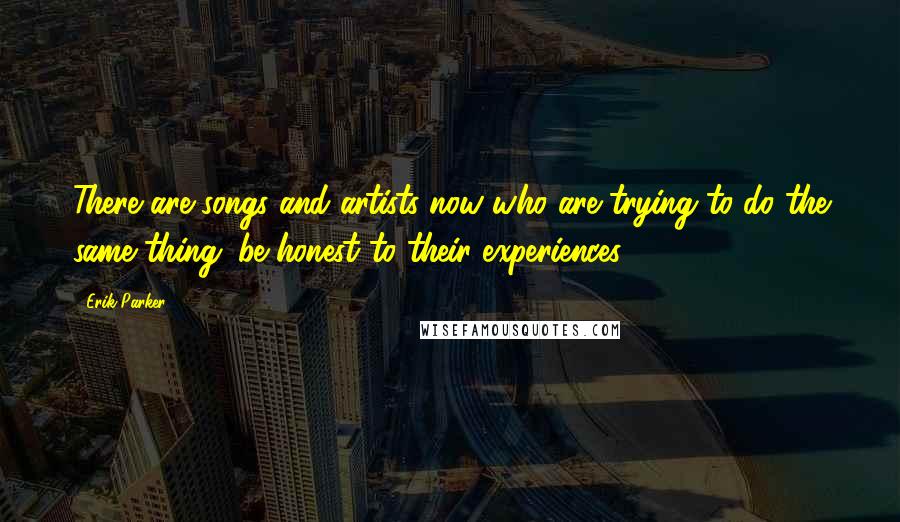 There are songs and artists now who are trying to do the same thing, be honest to their experiences.

Erik Parker

WISEFAMOUSQUOTES.COM